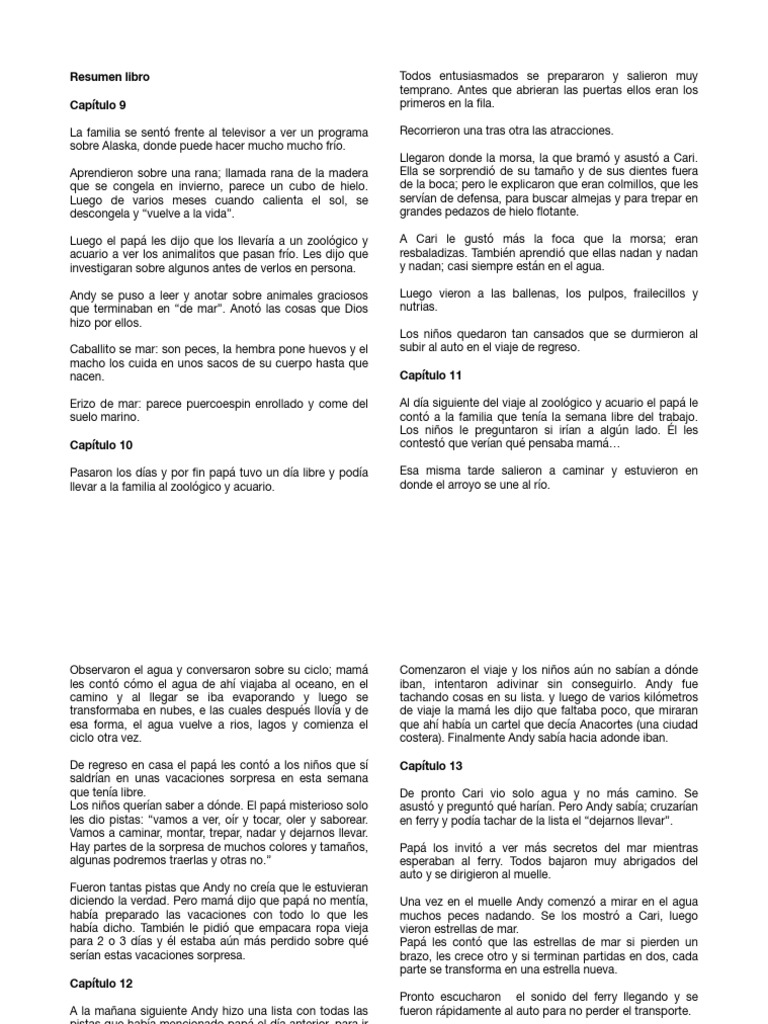 Resumen libro

Capítulo 9

La familia se sentó frente al televisor a ver un programa sobre Alaska, donde puede hacer mucho mucho frío.

Aprendieron sobre una rana; llamada rana de la madera que se congela en invierno, parece un cubo de hielo. Luego de varios meses cuando calienta el sol, se descongela y "vuelve a la vida".

Luego el papá les dijo que los llevaría a un zoológico y acuario a ver los animalitos que pasan frío. Les dijo que investigaran sobre algunos antes de verlos en persona.

Andy se puso a leer y anotar sobre animales graciosos que terminaban en "de mar". Anotó las cosas que Dios hizo por ellos.

Caballito se mar: son peces, la hembra pone huevos y el macho los cuida en unos sacos de su cuerpo hasta que nacen.

Erizo de mar: parece puercoespin enrollado y come del suelo marino.

Capítulo 10

Pasaron los días y por fin papá tuvo un día libre y podía llevar a la familia al zoológico y acuario.

Todos entusiasmados se prepararon y salieron muy temprano. Antes que abrieran las puertas ellos eran los primeros en la fila.

Recorrieron una tras otra las atracciones.

Llegaron donde la morsa, la que bramó y asustó a Cari. Ella se sorprendió de su tamaño y de sus dientes fuera de la boca; pero le explicaron que eran colmillos, que les servían de defensa, para buscar almejas y para trepar en grandes pedazos de hielo flotante.

A Cari le gustó más la foca que la morsa; eran resbaladizas. También aprendió que ellas nadan y nadan y nadan; casi siempre están en el agua.

Luego vieron a las ballenas, los pulpos, frailecillos y nutrias.

Los niños quedaron tan cansados que se durmieron al subir al auto en el viaje de regreso.

Capítulo 11

Al día siguiente del viaje al zoológico y acuario el papá le contó a la familia que tenía la semana libre del trabajo. Los niños le preguntaron si irían a algún lado. Él les contestó que verían qué pensaba mamá…

Esa misma tarde salieron a caminar y estuvieron en donde el arroyo se une al río.

Observaron el agua y conversaron sobre su ciclo; mamá les contó cómo el agua de ahí viajaba al oceano, en el camino y al llegar se iba evaporando y luego se transformaba en nubes, e las cuales después llovía y de esa forma, el agua vuelve a rios, lagos y comienza el ciclo otra vez.

De regreso en casa el papá les contó a los niños que sí saldrían en unas vacaciones sorpresa en esta semana que tenía libre.
Los niños querían saber a dónde. El papá misterioso solo les dio pistas: "vamos a ver, oír y tocar, oler y saborear. Vamos a caminar, montar, trepar, nadar y dejarnos llevar. Hay partes de la sorpresa de muchos colores y tamaños, algunas podremos traerlas y otras no."

Fueron tantas pistas que Andy no creía que le estuvieran diciendo la verdad. Pero mamá dijo que papá no mentía, había preparado las vacaciones con todo lo que les había dicho. También le pidió que empacara ropa vieja para 2 o 3 días y él estaba aún más perdido sobre qué serían estas vacaciones sorpresa.

Capítulo 12

A la mañana siguiente Andy hizo una lista con todas las pistas que había mencionado papá el día anterior, para ir

Comenzaron el viaje y los niños aún no sabían a dónde iban, intentaron adivinar sin conseguirlo. Andy fue tachando cosas en su lista. y luego de varios kilómetros de viaje la mamá les dijo que faltaba poco, que miraran que ahí había un cartel que decía Anacortes (una ciudad costera). Finalmente Andy sabía hacia adonde iban.

Capítulo 13

De pronto Cari vio solo agua y no más camino. Se asustó y preguntó qué harían. Pero Andy sabía; cruzarían en ferry y podía tachar de la lista el "dejarnos llevar".

Papá los invitó a ver más secretos del mar mientras esperaban al ferry. Todos bajaron muy abrigados del auto y se dirigieron al muelle.

Una vez en el muelle Andy comenzó a mirar en el agua muchos peces nadando. Se los mostró a Cari, luego vieron estrellas de mar.
Papá les contó que las estrellas de mar si pierden un brazo, les crece otro y si terminan partidas en dos, cada parte se transforma en una estrella nueva.

Pronto escucharon el sonido del ferry llegando y se fueron rápidamente al auto para no perder el transporte.